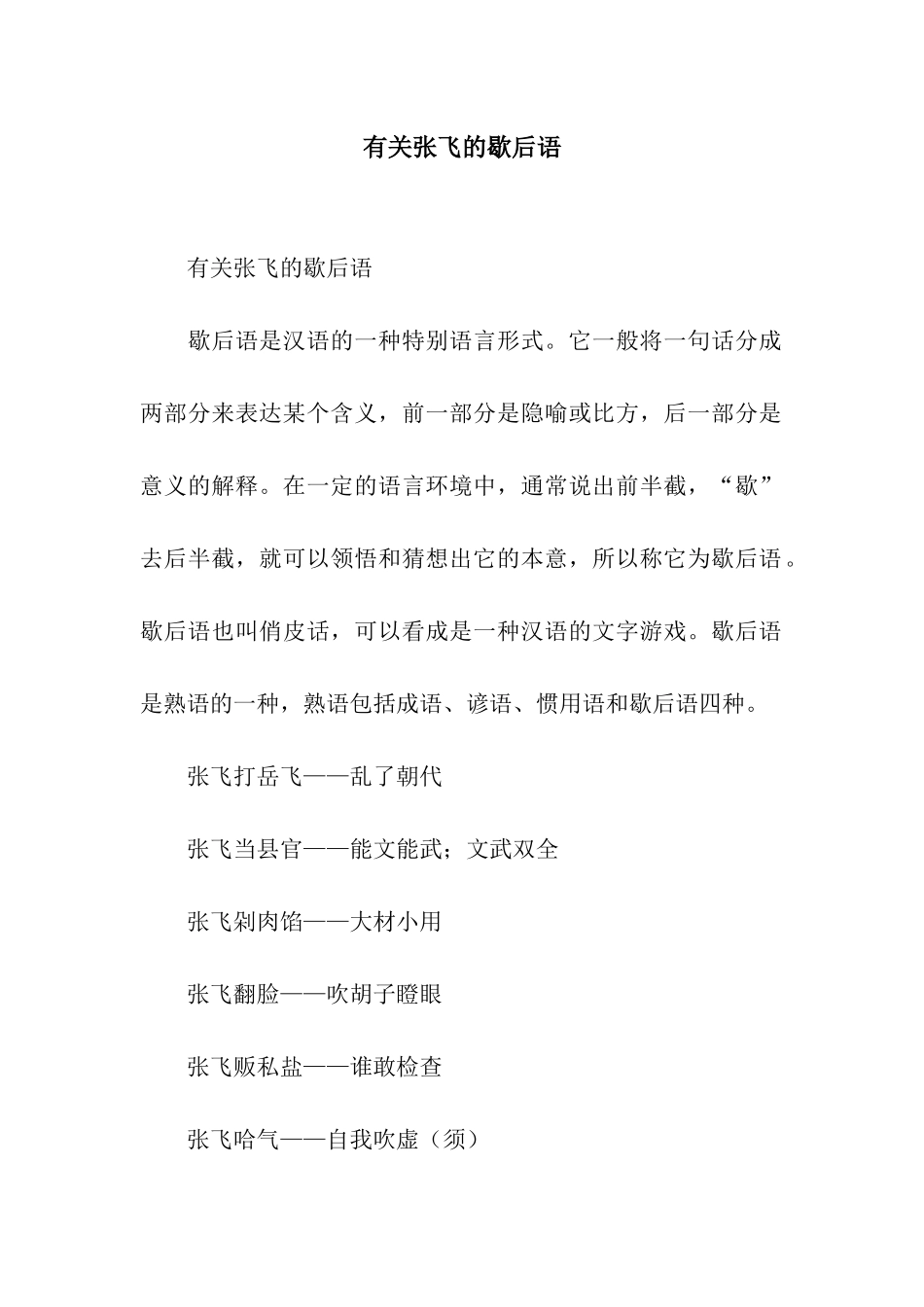 有关张飞的歇后语

有关张飞的歇后语

歇后语是汉语的一种特别语言形式。它一般将一句话分成两部分来表达某个含义，前一部分是隐喻或比方，后一部分是意义的解释。在一定的语言环境中，通常说出前半截，“歇”去后半截，就可以领悟和猜想出它的本意，所以称它为歇后语。歇后语也叫俏皮话，可以看成是一种汉语的文字游戏。歇后语是熟语的一种，熟语包括成语、谚语、惯用语和歇后语四种。

张飞打岳飞——乱了朝代

张飞当县官——能文能武；文武双全

张飞剁肉馅——大材小用

张飞翻脸——吹胡子瞪眼

张飞贩私盐——谁敢检查

张飞哈气——自我吹虚（须）